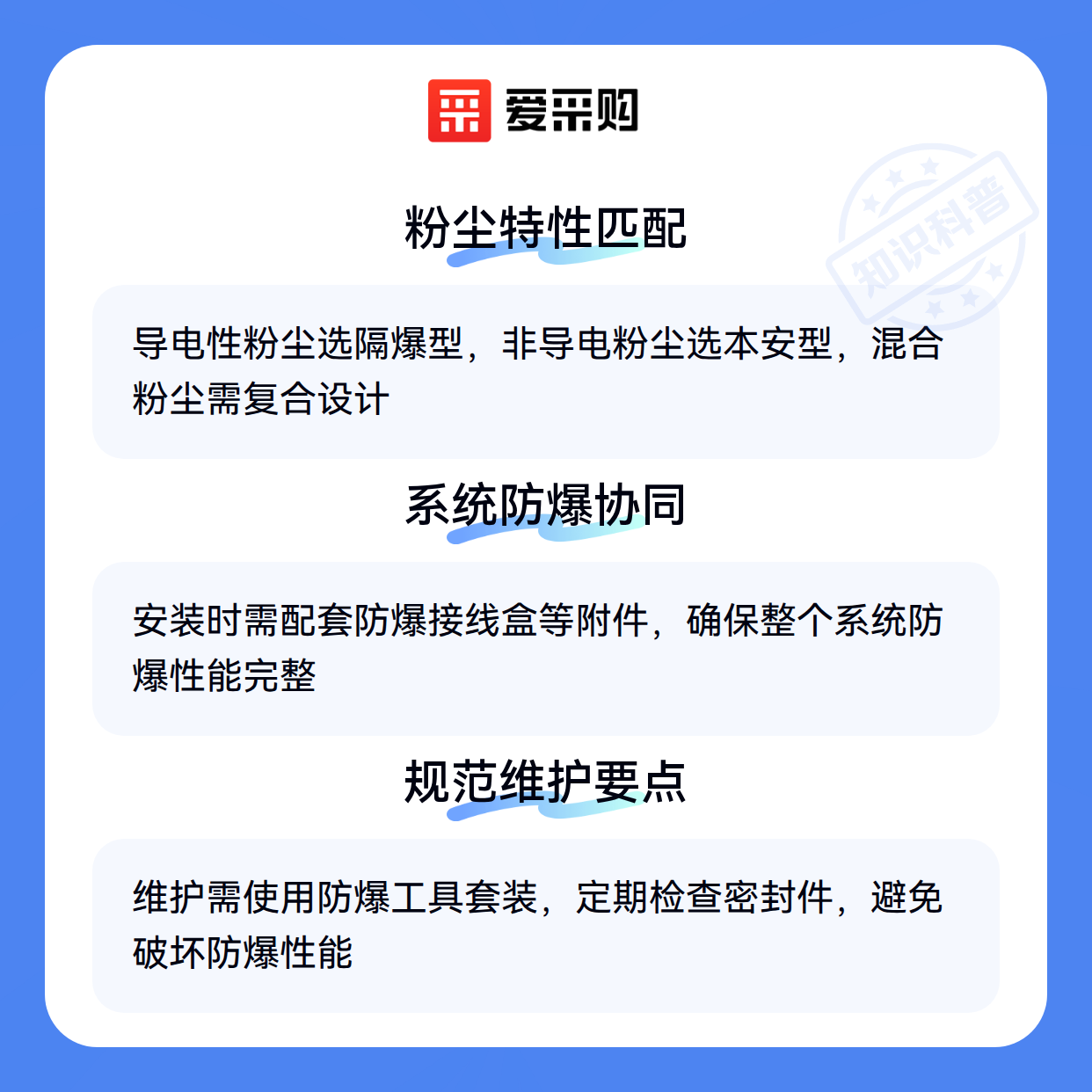 爱采购

粉尘特性匹配

导电性粉尘选隔爆型，非导电粉尘选本安型，混合粉尘需复合设计

系统防爆协同

安装时需配套防爆接线盒等附件，确保整个系统防爆性能完整

规范维护要点

维护需使用防爆工具套装，定期检查密封件，避免破坏防爆性能

知识科普